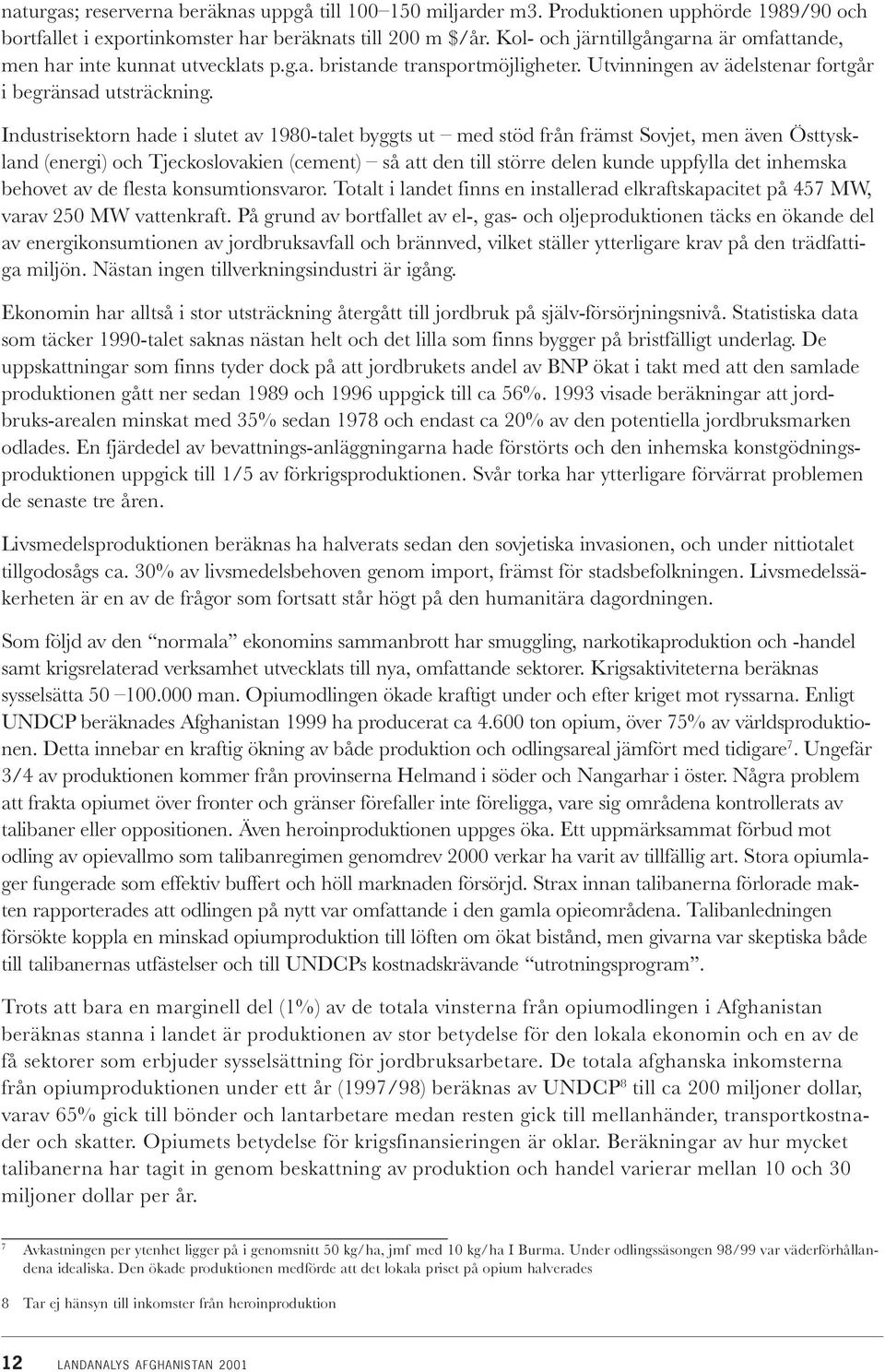 naturgas; reserverna beräknas uppgå till 100–150 miljarder m3. Produktionen upphörde 1989/90 och bortfallet i exportinkomster har beräknats till 200 m $/år. Kol- och järntillgångarna är omfattande, men har inte kunnat utvecklats p.g.a. bristande transportmöjligheter. Utvinningen av ädelstenar fortgår i begränsad utsträckning.

Industrisektorn hade i slutet av 1980-talet byggts ut – med stöd från främst Sovjet, men även Östtyskland (energi) och Tjeckoslovakien (cement) – så att den till större delen kunde uppfylla det inhemska behovet av de flesta konsumtionsvaror. Totalt i landet finns en installerad elkraftskapacitet på 457 MW, varav 250 MW vattenkraft. På grund av bortfallet av el-, gas- och oljeproduktionen täcks en ökande del av energikonsumtionen av jordbruksavfall och brännved, vilket ställer ytterligare krav på den trädfattiga miljön. Nästan ingen tillverkningsindustri är igång.

Ekonomin har alltså i stor utsträckning återgått till jordbruk på själv-försörjningsnivå. Statistiska data som täcker 1990-talet saknas nästan helt och det lilla som finns bygger på bristfälligt underlag. De uppskattningar som finns tyder dock på att jordbrukets andel av BNP ökat i takt med att den samlade produktionen gått ner sedan 1989 och 1996 uppgick till ca 56%. 1993 visade beräkningar att jordbruks-arealen minskat med 35% sedan 1978 och endast ca 20% av den potentiella jordbruksmarken odlades. En fjärdedel av bevattnings-anläggningarna hade förstörts och den inhemska konstgödningsproduktionen uppgick till 1/5 av förkrigsproduktionen. Svår torka har ytterligare förvärrat problemen de senaste tre åren.

Livsmedelsproduktionen beräknas ha halverats sedan den sovjetiska invasionen, och under nittiotalet tillgodosågs ca. 30% av livsmedelsbehoven genom import, främst för stadsbefolkningen. Livsmedelssäkerheten är en av de frågor som fortsatt står högt på den humanitära dagordningen.

Som följd av den "normala" ekonomins sammanbrott har smuggling, narkotikaproduktion och -handel samt krigsrelaterad verksamhet utvecklats till nya, omfattande sektorer. Krigsaktiviteterna beräknas sysselsätta 50 –100.000 man. Opiumodlingen ökade kraftigt under och efter kriget mot ryssarna. Enligt UNDCP beräknades Afghanistan 1999 ha producerat ca 4.600 ton opium, över 75% av världsproduktionen. Detta innebar en kraftig ökning av både produktion och odlingsareal jämfört med tidigare$^7$. Ungefär 3/4 av produktionen kommer från provinserna Helmand i söder och Nangarhar i öster. Några problem att frakta opiumet över fronter och gränser förefaller inte föreligga, vare sig områdena kontrollerats av talibaner eller oppositionen. Även heroinproduktionen uppges öka. Ett uppmärksammat förbud mot odling av opievallmo som talibanregimen genomdrev 2000 verkar ha varit av tillfällig art. Stora opiumlager fungerade som effektiv buffert och höll marknaden försörjd. Strax innan talibanerna förlorade makten rapporterades att odlingen på nytt var omfattande i den gamla opieområdena. Talibanledningen försökte koppla en minskad opiumproduktion till löften om ökat bistånd, men givarna var skeptiska både till talibanernas utfästelser och till UNDCPs kostnadskrävande "utrotningsprogram".

Trots att bara en marginell del (1%) av de totala vinsterna från opiumodlingen i Afghanistan beräknas stanna i landet är produktionen av stor betydelse för den lokala ekonomin och en av de få sektorer som erbjuder sysselsättning för jordbruksarbetare. De totala afghanska inkomsterna från opiumproduktionen under ett år (1997/98) beräknas av UNDCP$^8$ till ca 200 miljoner dollar, varav 65% gick till bönder och lantarbetare medan resten gick till mellanhänder, transportkostnader och skatter. Opiumets betydelse för krigsfinansieringen är oklar. Beräkningar av hur mycket talibanerna har tagit in genom beskattning av produktion och handel varierar mellan 10 och 30 miljoner dollar per år.

7 Avkastningen per ytenhet ligger på i genomsnitt 50 kg/ha, jmf med 10 kg/ha I Burma. Under odlingssäsongen 98/99 var väderförhållandena idealiska. Den ökade produktionen medförde att det lokala priset på opium halverades

8 Tar ej hänsyn till inkomster från heroinproduktion

12 LANDANALYS AFGHANISTAN 2001